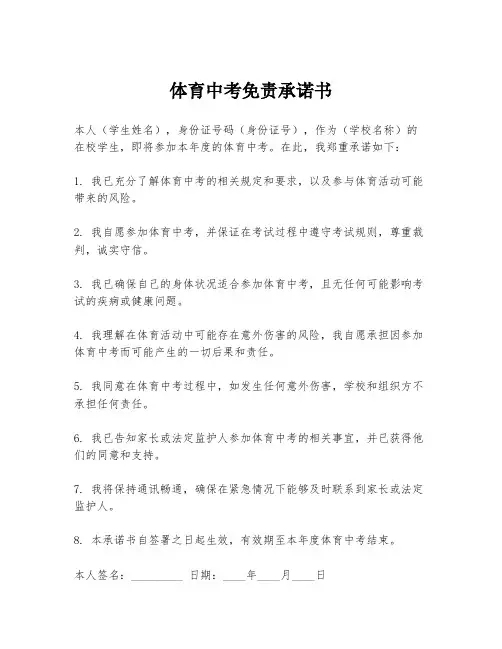 体育中考免责承诺书

本人（学生姓名），身份证号码（身份证号），作为（学校名称）的在校学生，即将参加本年度的体育中考。在此，我郑重承诺如下：

1. 我已充分了解体育中考的相关规定和要求，以及参与体育活动可能带来的风险。

2. 我自愿参加体育中考，并保证在考试过程中遵守考试规则，尊重裁判，诚实守信。

3. 我已确保自己的身体状况适合参加体育中考，且无任何可能影响考试的疾病或健康问题。

4. 我理解在体育活动中可能存在意外伤害的风险，我自愿承担因参加体育中考而可能产生的一切后果和责任。

5. 我同意在体育中考过程中，如发生任何意外伤害，学校和组织方不承担任何责任。

6. 我已告知家长或法定监护人参加体育中考的相关事宜，并已获得他们的同意和支持。

7. 我将保持通讯畅通，确保在紧急情况下能够及时联系到家长或法定监护人。

8. 本承诺书自签署之日起生效，有效期至本年度体育中考结束。

本人签名：________ 日期：____年____月____日